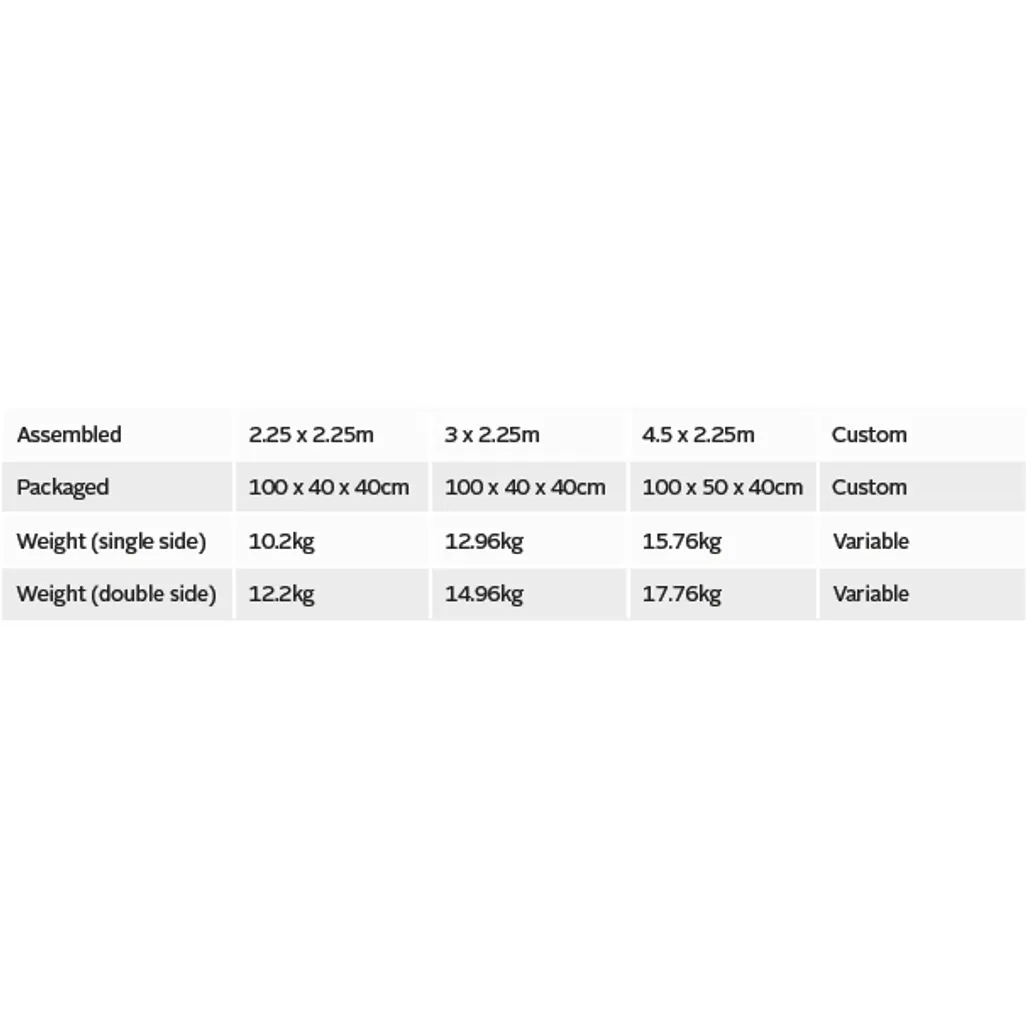 | Assembled | 2.25 x 2.25m | 3 x 2.25m | 4.5 x 2.25m | Custom |
|---|---|---|---|---|
| Packaged | 100 x 40 x 40cm | 100 x 40 x 40cm | 100 x 50 x 40cm | Custom |
| Weight (single side) | 10.2kg | 12.96kg | 15.76kg | Variable |
| Weight (double side) | 12.2kg | 14.96kg | 17.76kg | Variable |